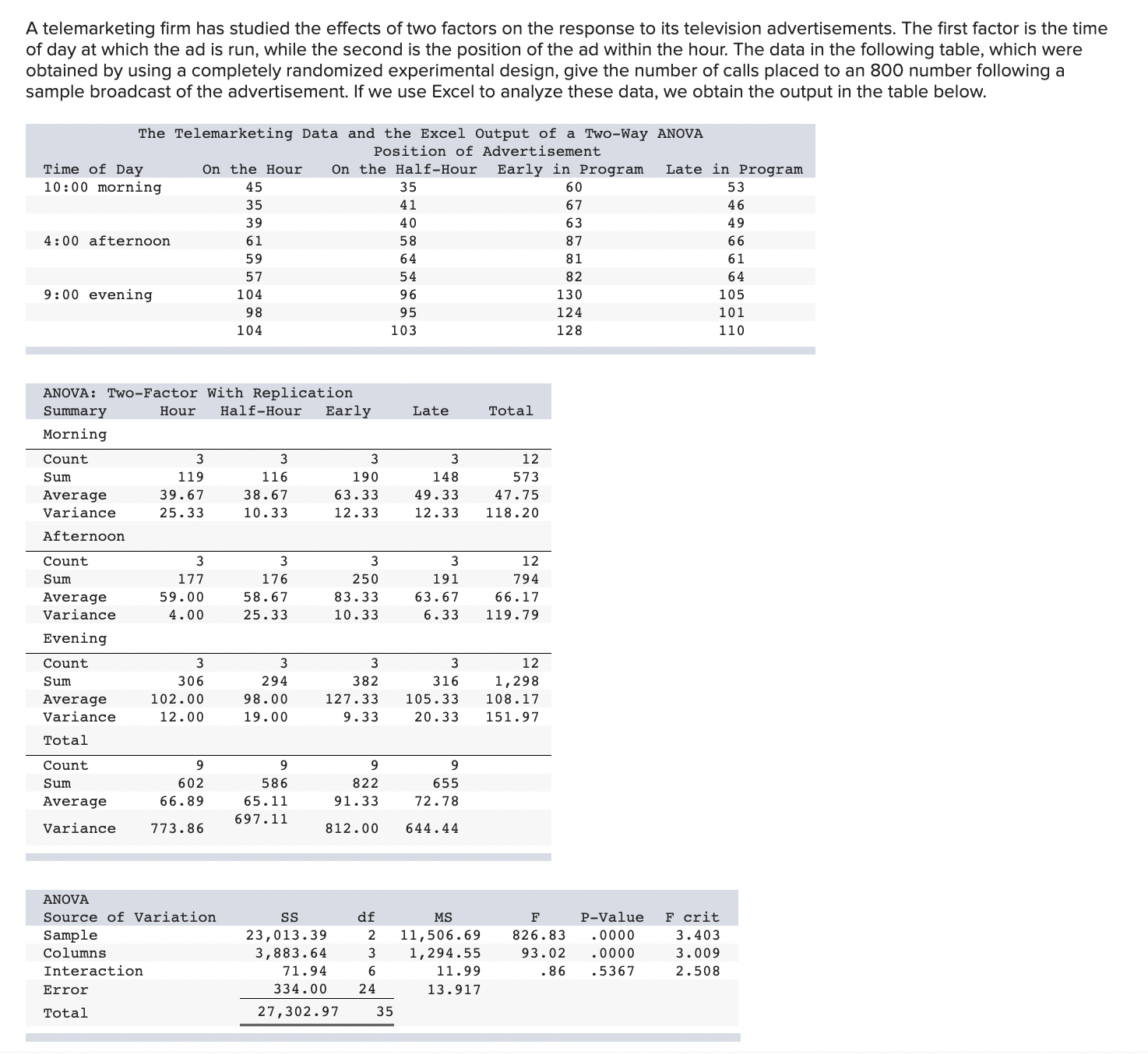 A telemarketing firm has studied the effects of two factors on the response to its television advertisements. The first factor is the time of day at which the ad is run, while the second is the position of the ad within the hour. The data in the following table, which were obtained by using a completely randomized experimental design, give the number of calls placed to an 800 number following a sample broadcast of the advertisement. If we use Excel to analyze these data, we obtain the output in the table below.

The Telemarketing Data and the Excel Output of a Two-Way ANOVA
Position of Advertisement

| Time of Day | On the Hour | On the Half-Hour | Early in Program | Late in Program |
|---|---|---|---|---|
| 10:00 morning | 45 | 35 | 60 | 53 |
| | 35 | 41 | 67 | 46 |
| | 39 | 40 | 63 | 49 |
| 4:00 afternoon | 61 | 58 | 87 | 66 |
| | 59 | 64 | 81 | 61 |
| | 57 | 54 | 82 | 64 |
| 9:00 evening | 104 | 96 | 130 | 105 |
| | 98 | 95 | 124 | 101 |
| | 104 | 103 | 128 | 110 |

ANOVA: Two-Factor With Replication

| Summary | Hour | Half-Hour | Early | Late | Total |
|---|---|---|---|---|---|
| Morning | | | | | |
| Count | 3 | 3 | 3 | 3 | 12 |
| Sum | 119 | 116 | 190 | 148 | 573 |
| Average | 39.67 | 38.67 | 63.33 | 49.33 | 47.75 |
| Variance | 25.33 | 10.33 | 12.33 | 12.33 | 118.20 |
| Afternoon | | | | | |
| Count | 3 | 3 | 3 | 3 | 12 |
| Sum | 177 | 176 | 250 | 191 | 794 |
| Average | 59.00 | 58.67 | 83.33 | 63.67 | 66.17 |
| Variance | 4.00 | 25.33 | 10.33 | 6.33 | 119.79 |
| Evening | | | | | |
| Count | 3 | 3 | 3 | 3 | 12 |
| Sum | 306 | 294 | 382 | 316 | 1,298 |
| Average | 102.00 | 98.00 | 127.33 | 105.33 | 108.17 |
| Variance | 12.00 | 19.00 | 9.33 | 20.33 | 151.97 |
| Total | | | | | |
| Count | 9 | 9 | 9 | 9 | |
| Sum | 602 | 586 | 822 | 655 | |
| Average | 66.89 | 65.11 | 91.33 | 72.78 | |
| Variance | 773.86 | 697.11 | 812.00 | 644.44 | |

ANOVA

| Source of Variation | SS | df | MS | F | P-Value | F crit |
|---|---|---|---|---|---|---|
| Sample | 23,013.39 | 2 | 11,506.69 | 826.83 | .0000 | 3.403 |
| Columns | 3,883.64 | 3 | 1,294.55 | 93.02 | .0000 | 3.009 |
| Interaction | 71.94 | 6 | 11.99 | .86 | .5367 | 2.508 |
| Error | 334.00 | 24 | 13.917 | | | |
| Total | 27,302.97 | 35 | | | | |